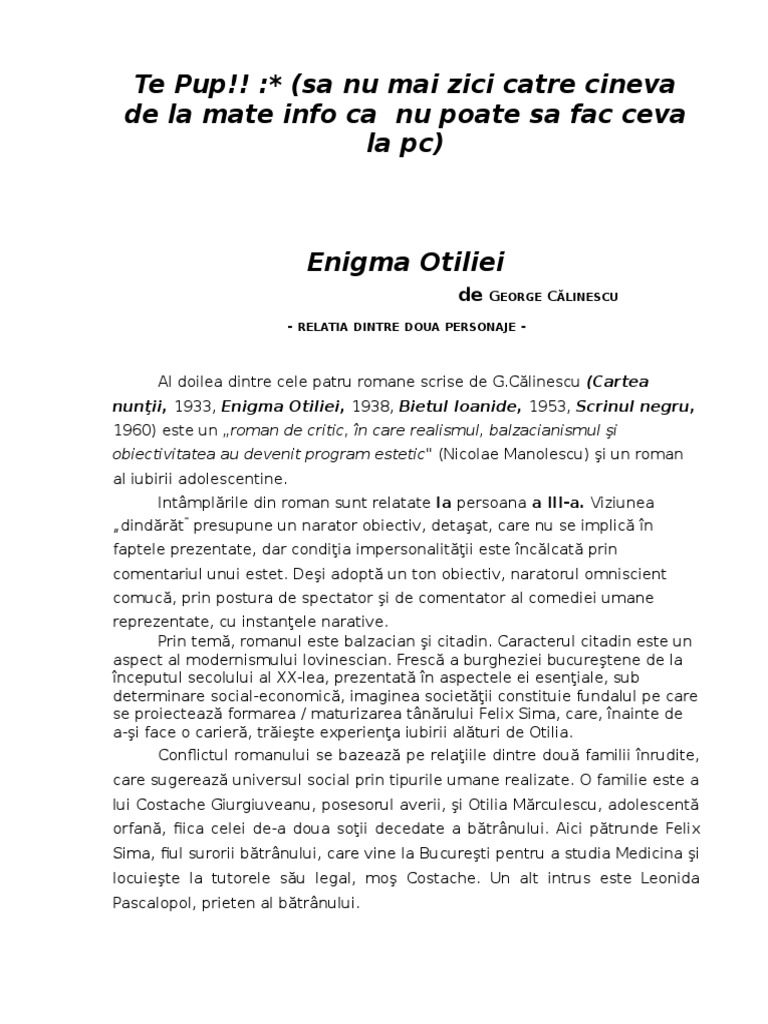 Te Pup!! :* (sa nu mai zici catre cineva de la mate info ca  nu poate sa fac ceva la pc)

Enigma Otiliei

de George Călinescu

- RELATIA DINTRE DOUA PERSONAJE -

Al doilea dintre cele patru romane scrise de G.Călinescu (Cartea nunţii, 1933, Enigma Otiliei, 1938, Bietul Ioanide, 1953, Scrinul negru, 1960) este un „roman de critic, în care realismul, balzacianismul şi obiectivitatea au devenit program estetic" (Nicolae Manolescu) şi un roman al iubirii adolescentine.

Intâmplările din roman sunt relatate la persoana a III-a. Viziunea „dindărăt" presupune un narator obiectiv, detaşat, care nu se implică în faptele prezentate, dar condiţia impersonalităţii este încălcată prin comentariul unui estet. Deşi adoptă un ton obiectiv, naratorul omniscient comucă, prin postura de spectator şi de comentator al comediei umane reprezentate, cu instanţele narative.

Prin temă, romanul este balzacian şi citadin. Caracterul citadin este un aspect al modernismului lovinescian. Frescă a burgheziei bucureştene de la începutul secolului al XX-lea, prezentată în aspectele ei esenţiale, sub determinare social-economică, imaginea societăţii constituie fundalul pe care se proiectează formarea / maturizarea tânărului Felix Sima, care, înainte de a-şi face o carieră, trăieşte experienţa iubirii alături de Otilia.

Conflictul romanului se bazează pe relaţiile dintre două familii înrudite, care sugerează universul social prin tipurile umane realizate. O familie este a lui Costache Giurgiuveanu, posesorul averii, şi Otilia Mărculescu, adolescentă orfană, fiica celei de-a doua soţii decedate a bătrânului. Aici pătrunde Felix Sima, fiul surorii bătrânului, care vine la Bucureşti pentru a studia Medicina şi locuieşte la tutorele său legal, moş Costache. Un alt intrus este Leonida Pascalopol, prieten al bătrânului.